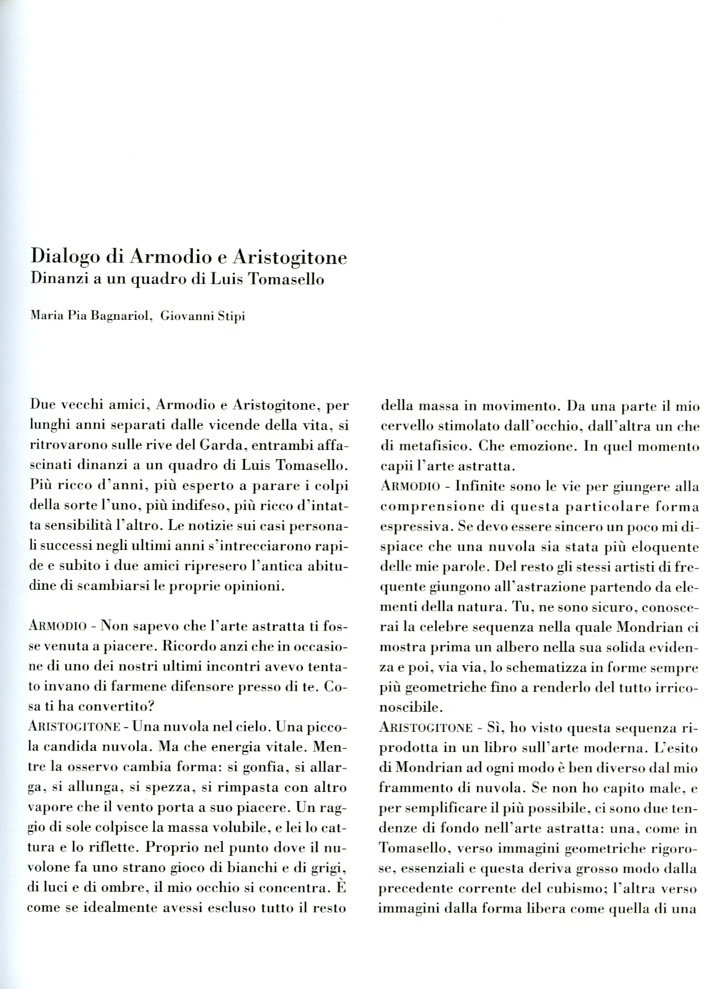 Dialogo di Armodio e Aristogitone
Dinanzi a un quadro di Luis Tomasello

Maria Pia Bagnariol, Giovanni Stipi

Due vecchi amici, Armodio e Aristogitone, per lunghi anni separati dalle vicende della vita, si ritrovarono sulle rive del Garda, entrambi affascinati dinanzi a un quadro di Luis Tomasello. Più ricco d'anni, più esperto a parare i colpi della sorte l'uno, più indifeso, più ricco d'intatta sensibilità l'altro. Le notizie sui casi personali successi negli ultimi anni s'intrecciarono rapide e subito i due amici ripresero l'antica abitudine di scambiarsi le proprie opinioni.

ARMODIO - Non sapevo che l'arte astratta ti fosse venuta a piacere. Ricordo anzi che in occasione di uno dei nostri ultimi incontri avevo tentato invano di farmene difensore presso di te. Cosa ti ha convertito?
ARISTOGITONE - Una nuvola nel cielo. Una piccola candida nuvola. Ma che energia vitale. Mentre la osservo cambia forma: si gonfia, si allarga, si allunga, si spezza, si rimpasta con altro vapore che il vento porta a suo piacere. Un raggio di sole colpisce la massa volubile, e lei lo cattura e lo riflette. Proprio nel punto dove il nuvolone fa uno strano gioco di bianchi e di grigi, di luci e di ombre, il mio occhio si concentra. È come se idealmente avessi escluso tutto il resto della massa in movimento. Da una parte il mio cervello stimolato dall'occhio, dall'altra un che di metafisico. Che emozione. In quel momento capii l'arte astratta.
ARMODIO - Infinite sono le vie per giungere alla comprensione di questa particolare forma espressiva. Se devo essere sincero un poco mi dispiace che una nuvola sia stata più eloquente delle mie parole. Del resto gli stessi artisti di frequente giungono all'astrazione partendo da elementi della natura. Tu, ne sono sicuro, conoscerai la celebre sequenza nella quale Mondrian ci mostra prima un albero nella sua solida evidenza e poi, via via, lo schematizza in forme sempre più geometriche fino a renderlo del tutto irriconoscibile.
ARISTOGITONE - Sì, ho visto questa sequenza riprodotta in un libro sull'arte moderna. L'esito di Mondrian ad ogni modo è ben diverso dal mio frammento di nuvola. Se non ho capito male, e per semplificare il più possibile, ci sono due tendenze di fondo nell'arte astratta: una, come in Tomasello, verso immagini geometriche rigorose, essenziali e questa deriva grosso modo dalla precedente corrente del cubismo; l'altra verso immagini dalla forma libera come quella di una